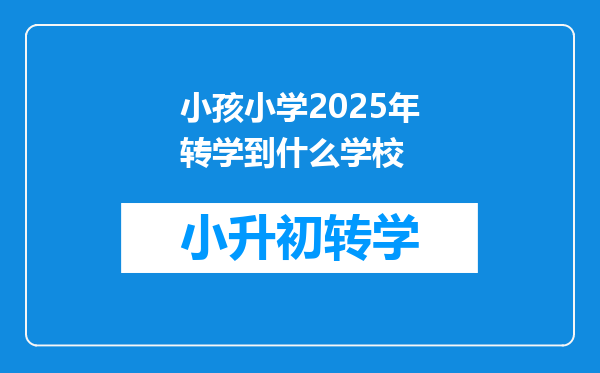 小孩小学2025年转学到什么学校

小升初转学